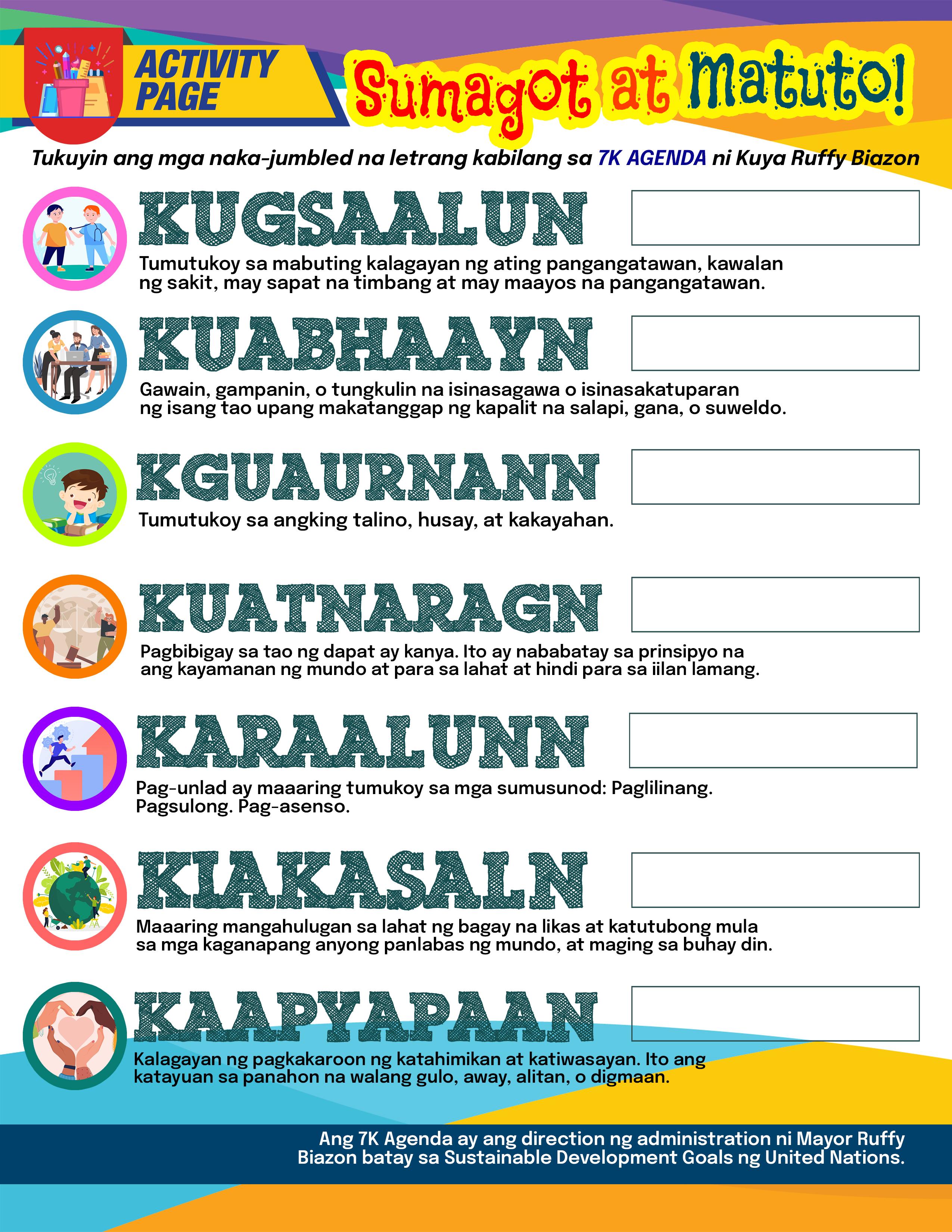 ACTIVITY PAGE

Sumagot at Matuto!

Tukuyin ang mga naka-jumbled na letrang kabilang sa 7K AGENDA ni Kuya Ruffy Biazon

KUGSAALUN

Tumutukoy sa mabuting kalagayan ng ating pangangatawan, kawalan ng sakit, may sapat na timbang at may maayos na pangangatawan.

KUABHAAYN

Gawain, gampanin, o tungkulin na isinasagawa o isinasakatuparan ng isang tao upang makatanggap ng kapalit na salapi, gana, o suweldo.

KGUAURNANN

Tumutukoy sa angking talino, husay, at kakayahan.

KUATNARAGN

Pagbibigay sa tao ng dapat ay kanya. Ito ay nababatay sa prinsipyo na ang kayamanan ng mundo at para sa lahat at hindi para sa iilan lamang.

KARAALUNN

Pag-unlad ay maaaring tumukoy sa mga sumusunod: Paglilinang. Pagsulong. Pag-asenso.

KIAKASALN

Maaaring mangahulugan sa lahat ng bagay na likas at katutubong mula sa mga kaganapang anyong panlabas ng mundo, at maging sa buhay din.

KAAPYAPAAN

Kalagayan ng pagkakaroon ng katahimikan at katiwasayan. Ito ang katayuan sa panahon na walang gulo, away, alitan, o digmaan.

Ang 7K Agenda ay ang direction ng administration ni Mayor Ruffy Biazon batay sa Sustainable Development Goals ng United Nations.